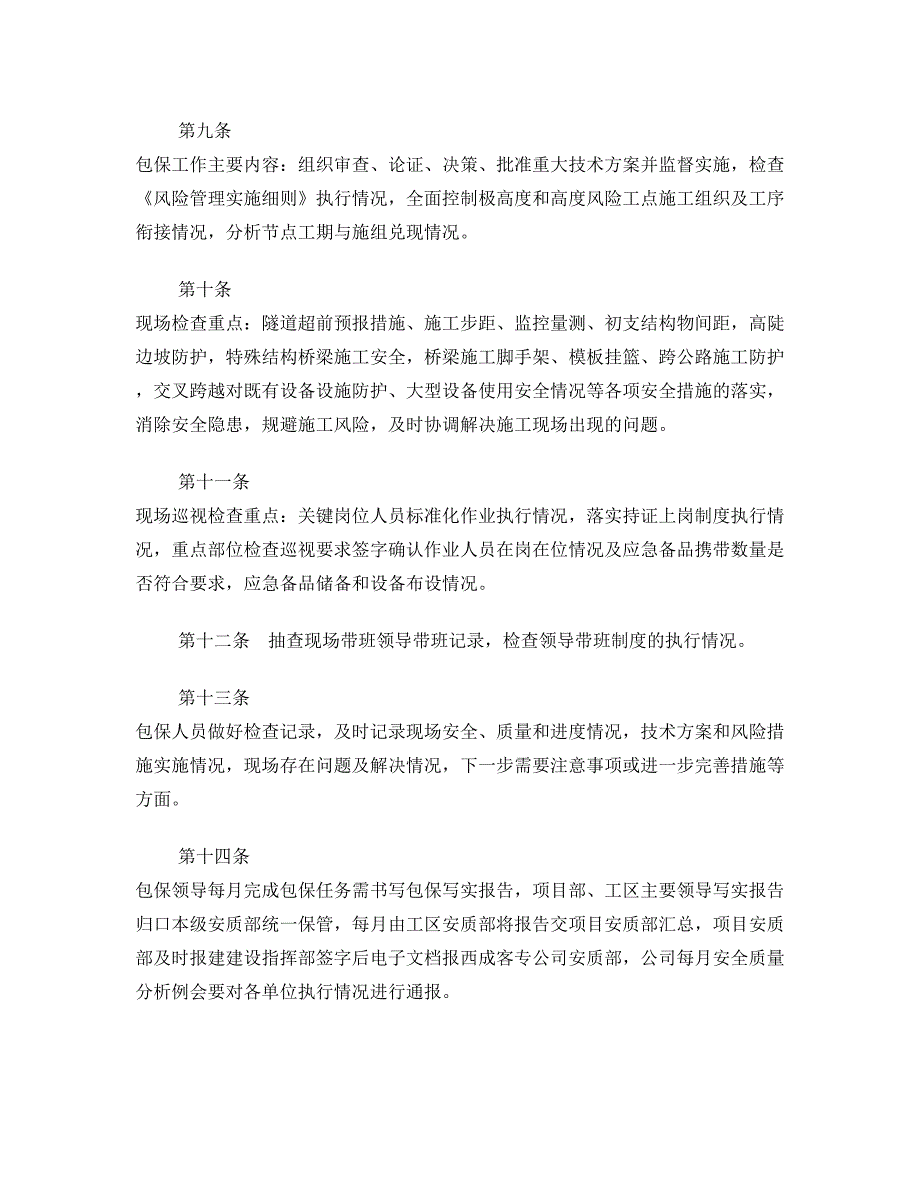 第九条

包保工作主要内容：组织审查、论证、决策、批准重大技术方案并监督实施，检查《风险管理实施细则》执行情况，全面控制极高度和高度风险工点施工组织及工序衔接情况，分析节点工期与施组兑现情况。

第十条

现场检查重点：隧道超前预报措施、施工步距、监控量测、初支结构物间距，高陡边坡防护，特殊结构桥梁施工安全，桥梁施工脚手架、模板挂篮、跨公路施工防护，交叉跨越对既有设备设施防护、大型设备使用安全情况等各项安全措施的落实，消除安全隐患，规避施工风险，及时协调解决施工现场出现的问题。

第十一条

现场巡视检查重点：关键岗位人员标准化作业执行情况，落实持证上岗制度执行情况，重点部位检查巡视要求签字确认作业人员在岗在位情况及应急备品携带数量是否符合要求，应急备品储备和设备布设情况。

第十二条　抽查现场带班领导带班记录，检查领导带班制度的执行情况。

第十三条

包保人员做好检查记录，及时记录现场安全、质量和进度情况，技术方案和风险措施实施情况，现场存在问题及解决情况，下一步需要注意事项或进一步完善措施等方面。

第十四条

包保领导每月完成包保任务需书写包保写实报告，项目部、工区主要领导写实报告归口本级安质部统一保管，每月由工区安质部将报告交项目安质部汇总，项目安质部及时报建建设指挥部签字后电子文档报西成客专公司安质部，公司每月安全质量分析例会要对各单位执行情况进行通报。